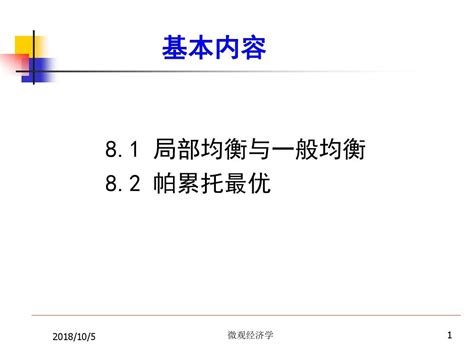 基本内容

8.1 局部均衡与一般均衡
8.2 帕累托最优

2018/10/5

微观经济学

1